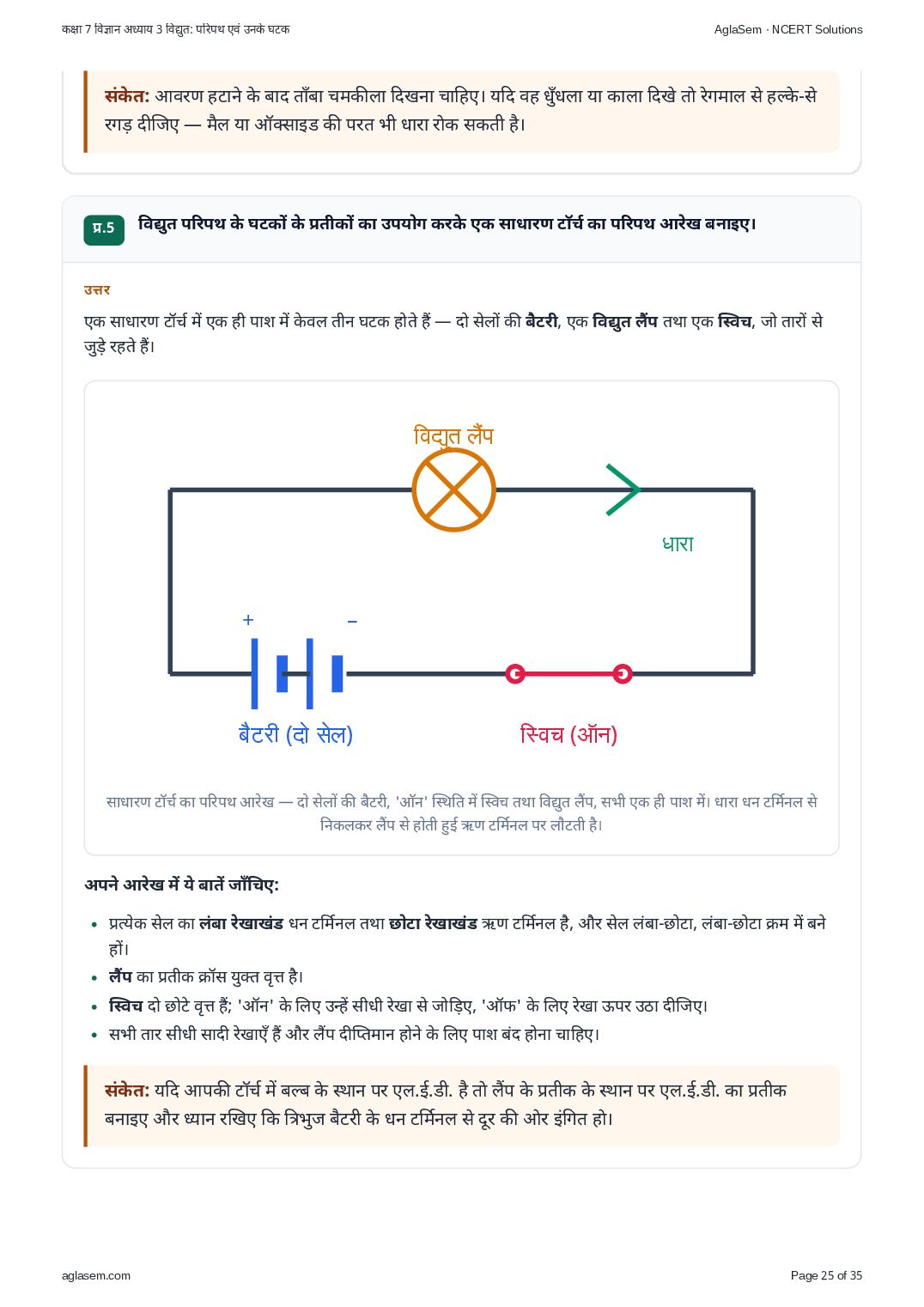 कक्षा 7 विज्ञान अध्याय 3 विद्युत: परिपथ एवं उनके घटक

AglaSem · NCERT Solutions

संकेत: आवरण हटाने के बाद ताँबा चमकीला दिखना चाहिए। यदि वह धुँधला या काला दिखे तो रेगमाल से हल्के-से रगड़ दीजिए — मैल या ऑक्साइड की परत भी धारा रोक सकती है।

प्र.5 विद्युत परिपथ के घटकों के प्रतीकों का उपयोग करके एक साधारण टॉर्च का परिपथ आरेख बनाइए।

उत्तर

एक साधारण टॉर्च में एक ही पाश में केवल तीन घटक होते हैं — दो सेलों की बैटरी, एक विद्युत लैंप तथा एक स्विच, जो तारों से जुड़े रहते हैं।

विद्युत लैंप

धारा

+

−

बैटरी (दो सेल)

स्विच (ऑन)

साधारण टॉर्च का परिपथ आरेख — दो सेलों की बैटरी, 'ऑन' स्थिति में स्विच तथा विद्युत लैंप, सभी एक ही पाश में। धारा धन टर्मिनल से निकलकर लैंप से होती हुई ऋण टर्मिनल पर लौटती है।

अपने आरेख में ये बातें जाँचिए:

• प्रत्येक सेल का लंबा रेखाखंड धन टर्मिनल तथा छोटा रेखाखंड ऋण टर्मिनल है, और सेल लंबा-छोटा, लंबा-छोटा क्रम में बने हों।
• लैंप का प्रतीक क्रॉस युक्त वृत्त है।
• स्विच दो छोटे वृत्त हैं; 'ऑन' के लिए उन्हें सीधी रेखा से जोड़िए, 'ऑफ' के लिए रेखा ऊपर उठा दीजिए।
• सभी तार सीधी सादी रेखाएँ हैं और लैंप दीप्तिमान होने के लिए पाश बंद होना चाहिए।

संकेत: यदि आपकी टॉर्च में बल्ब के स्थान पर एल.ई.डी. है तो लैंप के प्रतीक के स्थान पर एल.ई.डी. का प्रतीक बनाइए और ध्यान रखिए कि त्रिभुज बैटरी के धन टर्मिनल से दूर की ओर इंगित हो।

aglasem.com

Page 25 of 35